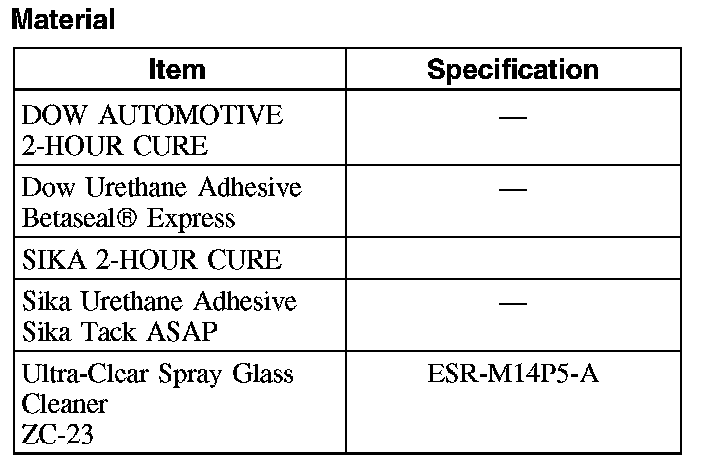 Material

| Item | Specification |
|---|---|
| DOW AUTOMOTIVE 2-HOUR CURE | — |
| Dow Urethane Adhesive Betaseal® Express | — |
| SIKA 2-HOUR CURE | |
| Sika Urethane Adhesive Sika Tack ASAP | — |
| Ultra-Clear Spray Glass Cleaner ZC-23 | ESR-M14P5-A |